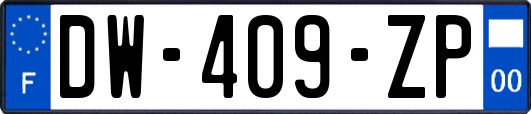 F
DW-409-ZP
00